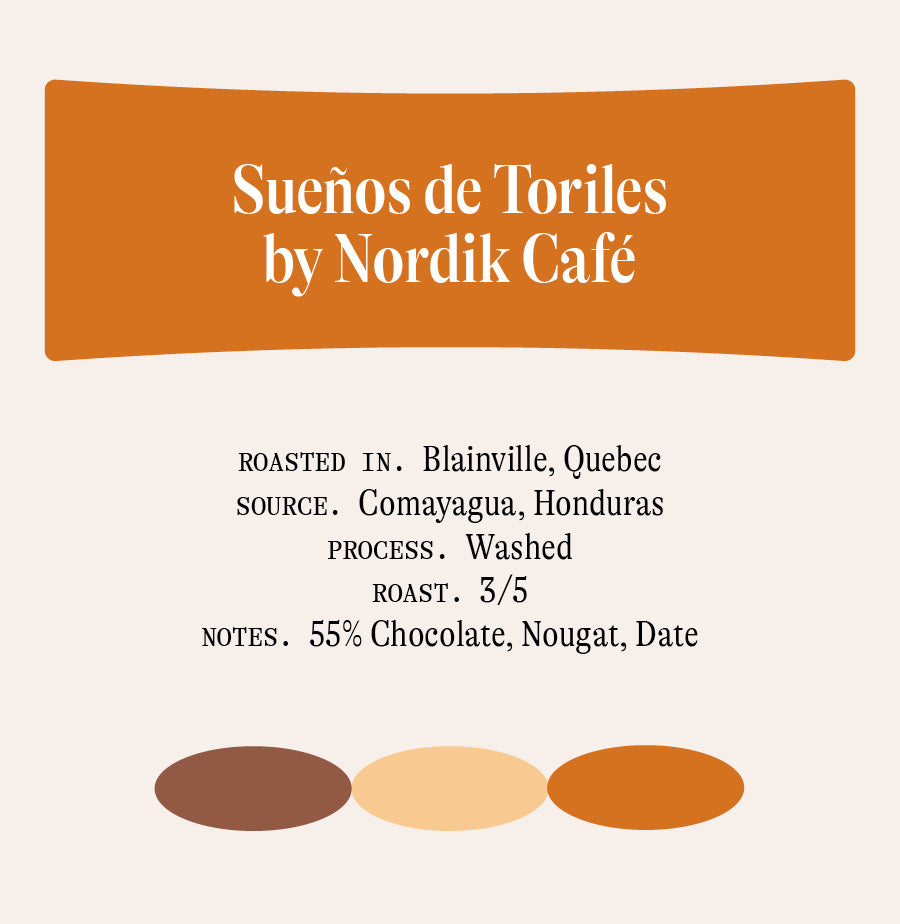 Sueños de Toriles
by Nordik Café

ROASTED IN. Blainville, Quebec
SOURCE. Comayagua, Honduras
PROCESS. Washed
ROAST. 3/5
NOTES. 55% Chocolate, Nougat, Date